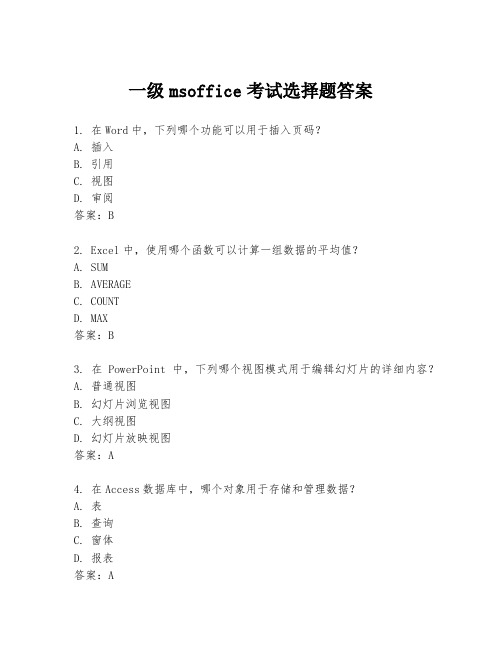 一级 msoffice 考试选择题答案

1. 在 Word 中，下列哪个功能可以用于插入页码？
A. 插入
B. 引用
C. 视图
D. 审阅
答案：B

2. Excel 中，使用哪个函数可以计算一组数据的平均值？
A. SUM
B. AVERAGE
C. COUNT
D. MAX
答案：B

3. 在 PowerPoint 中，下列哪个视图模式用于编辑幻灯片的详细内容？
A. 普通视图
B. 幻灯片浏览视图
C. 大纲视图
D. 幻灯片放映视图
答案：A

4. 在 Access 数据库中，哪个对象用于存储和管理数据？
A. 表
B. 查询
C. 窗体
D. 报表
答案：A